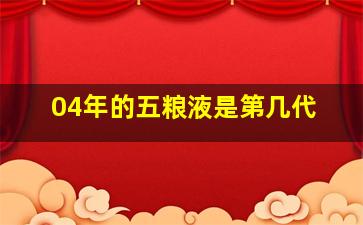 04年的五粮液是第几代